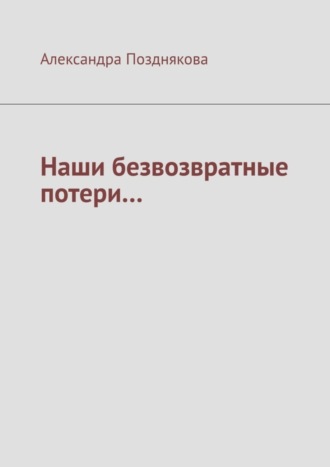 Александра Позднякова

Наши безвозвратные потери…